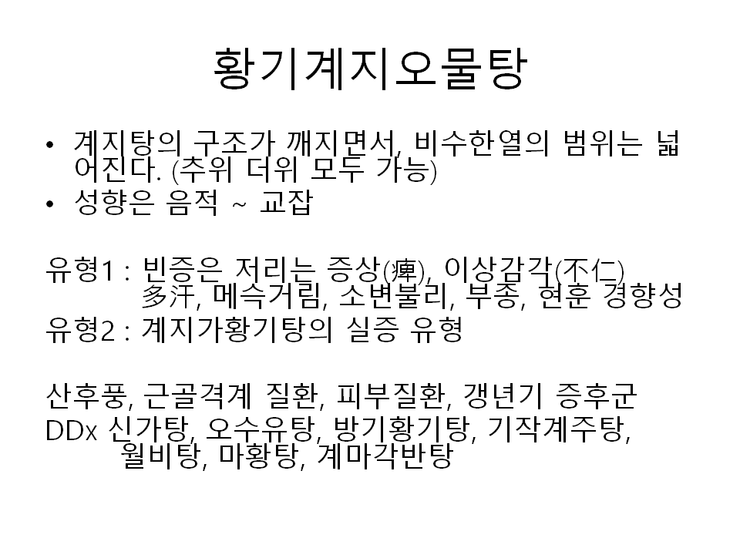 황기계지오물탕

• 계지탕의 구조가 깨지면서, 비수한열의 범위는 넓어진다. (추위 더위 모두 가능)
• 성향은 음적 ~ 교잡

유형1 : 빈증은 저리는 증상(痺), 이상감각(不仁) 多汗, 메슥거림, 소변불리, 부종, 현훈 경향성
유형2 : 계지가황기탕의 실증 유형

산후풍, 근골격계 질환, 피부질환, 갱년기 증후군
DDx 신가탕, 오수유탕, 방기황기탕, 기작계주탕, 월비탕, 마황탕, 계마각반탕